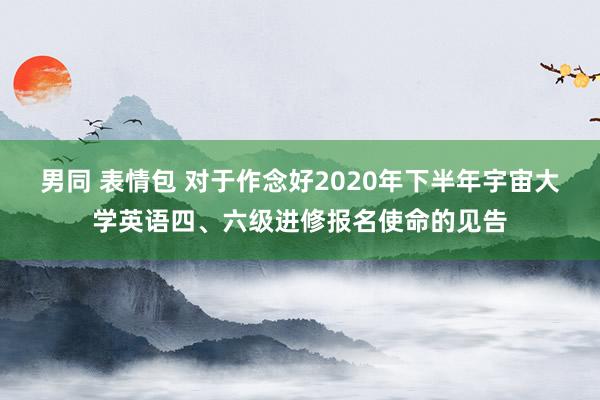 男同 表情包 对于作念好2020年下半年宇宙大学英语四、六级进修报名使命的见告